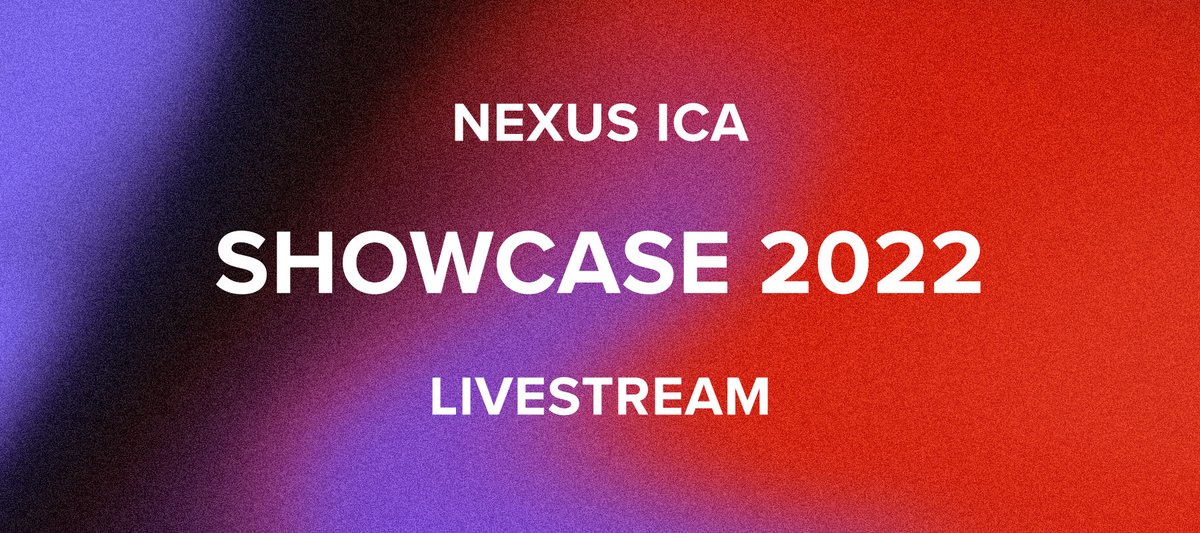 NEXUS ICA

SHOWCASE 2022

LIVESTREAM